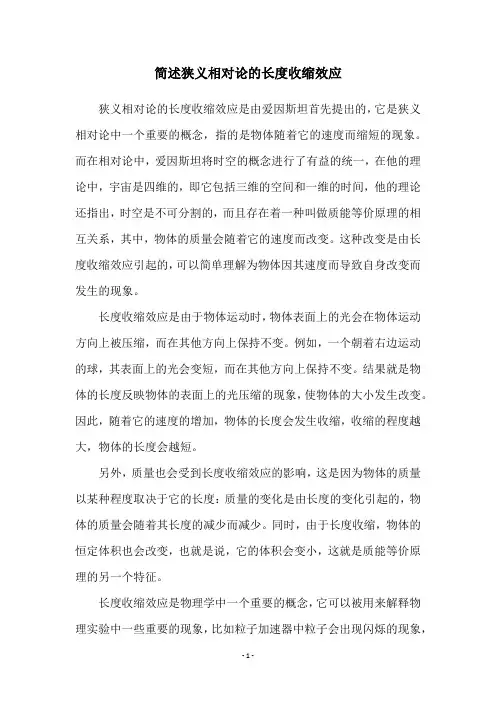 简述狭义相对论的长度收缩效应

狭义相对论的长度收缩效应是由爱因斯坦首先提出的，它是狭义相对论中一个重要的概念，指的是物体随着它的速度而缩短的现象。而在相对论中，爱因斯坦将时空的概念进行了有益的统一，在他的理论中，宇宙是四维的，即它包括三维的空间和一维的时间，他的理论还指出，时空是不可分割的，而且存在着一种叫做质能等价原理的相互关系，其中，物体的质量会随着它的速度而改变。这种改变是由长度收缩效应引起的，可以简单理解为物体因其速度而导致自身改变而发生的现象。

长度收缩效应是由于物体运动时，物体表面上的光会在物体运动方向上被压缩，而在其他方向上保持不变。例如，一个朝着右边运动的球，其表面上的光会变短，而在其他方向上保持不变。结果就是物体的长度反映物体的表面上的光压缩的现象，使物体的大小发生改变。因此，随着它的速度的增加，物体的长度会发生收缩，收缩的程度越大，物体的长度会越短。

另外，质量也会受到长度收缩效应的影响，这是因为物体的质量以某种程度取决于它的长度：质量的变化是由长度的变化引起的，物体的质量会随着其长度的减少而减少。同时，由于长度收缩，物体的恒定体积也会改变，也就是说，它的体积会变小，这就是质能等价原理的另一个特征。

长度收缩效应是物理学中一个重要的概念，它可以被用来解释物理实验中一些重要的现象，比如粒子加速器中粒子会出现闪烁的现象，

- 1 -